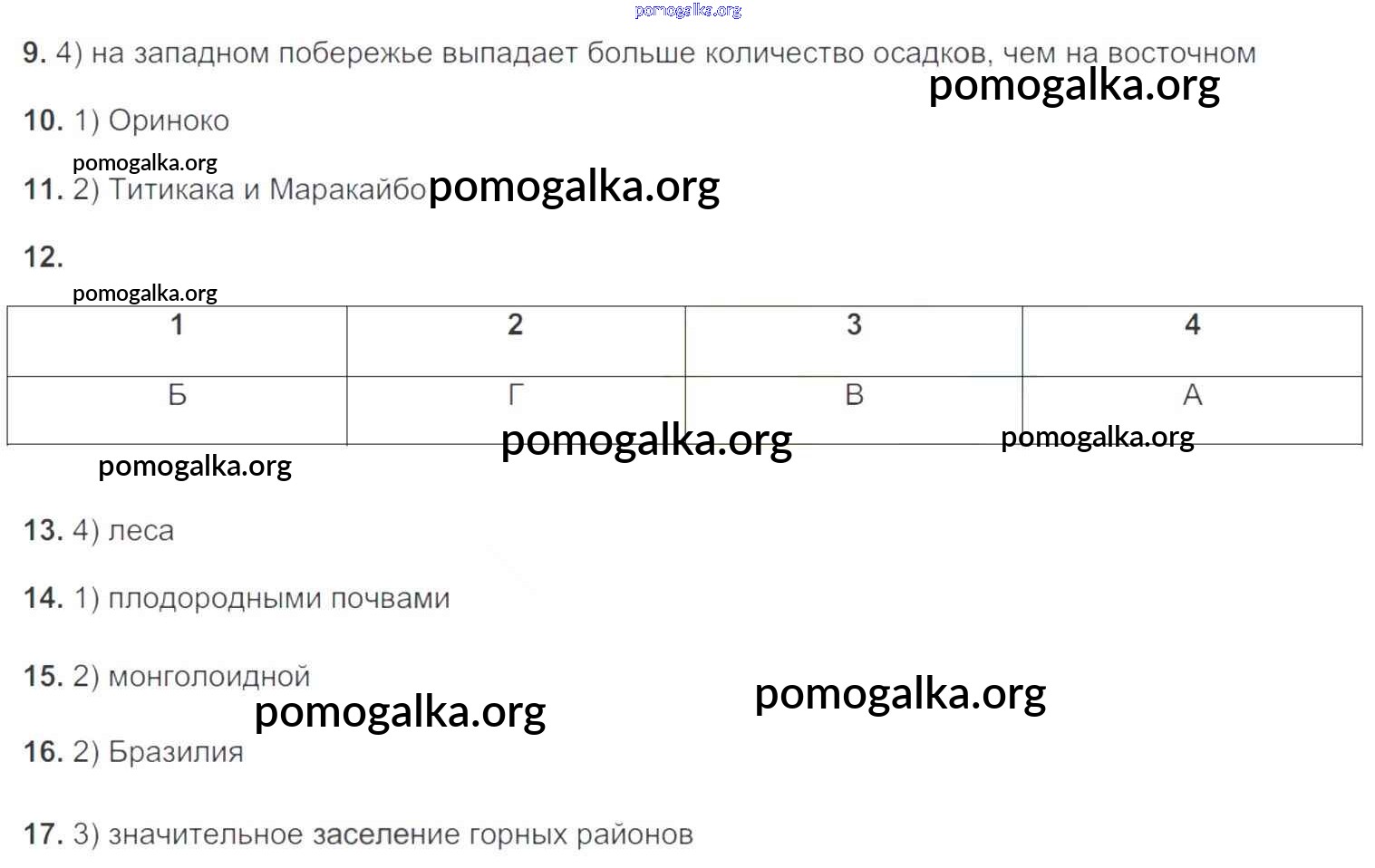 pomogalka.org

9. 4) на западном побережье выпадает больше количество осадков, чем на восточном

pomogalka.org

10. 1) Ориноко

pomogalka.org

11. 2) Титикака и Маракайбо pomogalka.org

12.

pomogalka.org

| 1 | 2 | 3 | 4 |
|---|---|---|---|
| Б | Г | В | А |

pomogalka.org pomogalka.org pomogalka.org

13. 4) леса

14. 1) плодородными почвами

15. 2) монголоидной

pomogalka.org pomogalka.org

16. 2) Бразилия

17. 3) значительное заселение горных районов